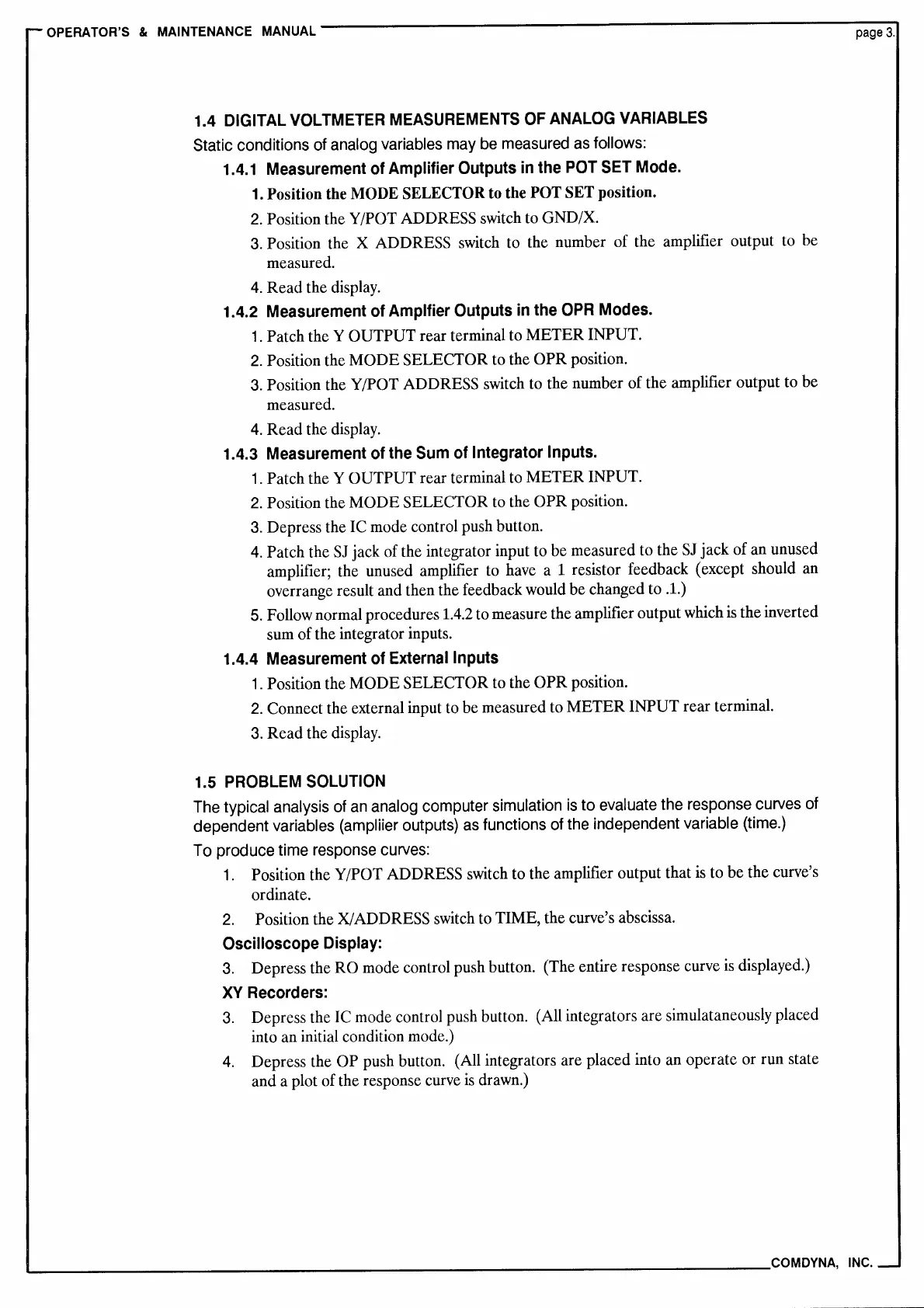 OPERATOR'S & MAINTENANCE MANUAL

page 3.

1.4 DIGITAL VOLTMETER MEASUREMENTS OF ANALOG VARIABLES

Static conditions of analog variables may be measured as follows:

1.4.1 Measurement of Amplifier Outputs in the POT SET Mode.

1. Position the MODE SELECTOR to the POT SET position.

2. Position the Y/POT ADDRESS switch to GND/X.

3. Position the X ADDRESS switch to the number of the amplifier output to be measured.

4. Read the display.

1.4.2 Measurement of Amplfier Outputs in the OPR Modes.

1. Patch the Y OUTPUT rear terminal to METER INPUT.

2. Position the MODE SELECTOR to the OPR position.

3. Position the Y/POT ADDRESS switch to the number of the amplifier output to be measured.

4. Read the display.

1.4.3 Measurement of the Sum of Integrator Inputs.

1. Patch the Y OUTPUT rear terminal to METER INPUT.

2. Position the MODE SELECTOR to the OPR position.

3. Depress the IC mode control push button.

4. Patch the SJ jack of the integrator input to be measured to the SJ jack of an unused amplifier; the unused amplifier to have a 1 resistor feedback (except should an overrange result and then the feedback would be changed to .1.)

5. Follow normal procedures 1.4.2 to measure the amplifier output which is the inverted sum of the integrator inputs.

1.4.4 Measurement of External Inputs

1. Position the MODE SELECTOR to the OPR position.

2. Connect the external input to be measured to METER INPUT rear terminal.

3. Read the display.

1.5 PROBLEM SOLUTION

The typical analysis of an analog computer simulation is to evaluate the response curves of dependent variables (ampliier outputs) as functions of the independent variable (time.)

To produce time response curves:

1. Position the Y/POT ADDRESS switch to the amplifier output that is to be the curve's ordinate.

2. Position the X/ADDRESS switch to TIME, the curve's abscissa.

Oscilloscope Display:

3. Depress the RO mode control push button. (The entire response curve is displayed.)

XY Recorders:

3. Depress the IC mode control push button. (All integrators are simulataneously placed into an initial condition mode.)

4. Depress the OP push button. (All integrators are placed into an operate or run state and a plot of the response curve is drawn.)

COMDYNA, INC.